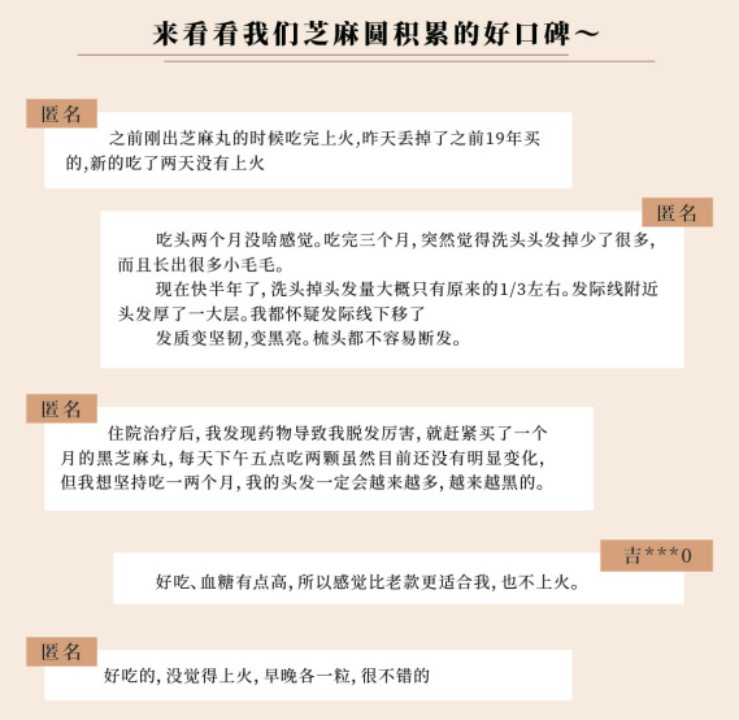 来看看我们芝麻圆积累的好口碑～

匿名

之前刚出芝麻丸的时候吃完上火,昨天丢掉了之前19年买的,新的吃了两天没有上火

匿名

吃头两个月没啥感觉。吃完三个月,突然觉得洗头头发掉少了很多,而且长出很多小毛毛。

现在快半年了,洗头掉头发量大概只有原来的1/3左右。发际线附近头发厚了一大层。我都怀疑发际线下移了

发质变坚韧,变黑亮。梳头都不容易断发。

匿名

住院治疗后,我发现药物导致我脱发厉害,就赶紧买了一个月的黑芝麻丸,每天下午五点吃两颗虽然目前还没有明显变化,但我想坚持吃一两个月,我的头发一定会越来越多,越来越黑的。

吉***0

好吃、血糖有点高,所以感觉比老款更适合我,也不上火。

匿名

好吃的,没觉得上火,早晚各一粒,很不错的